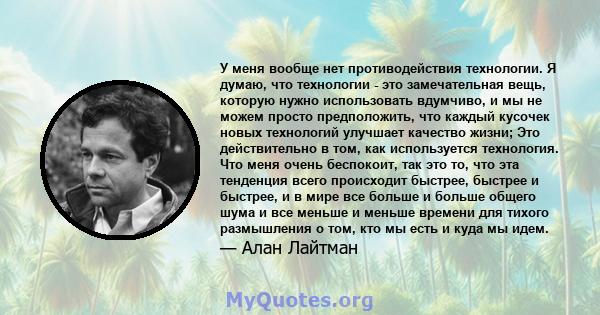 У меня вообще нет противодействия технологии. Я думаю, что технологии - это замечательная вещь, которую нужно использовать вдумчиво, и мы не можем просто предположить, что каждый кусочек новых технологий улучшает качество жизни; Это действительно в том, как используется технология. Что меня очень беспокоит, так это то, что эта тенденция всего происходит быстрее, быстрее и быстрее, и в мире все больше и больше общего шума и все меньше и меньше времени для тихого размышления о том, кто мы есть и куда мы идем.

— Алан Лайтман

MyQuotes.org